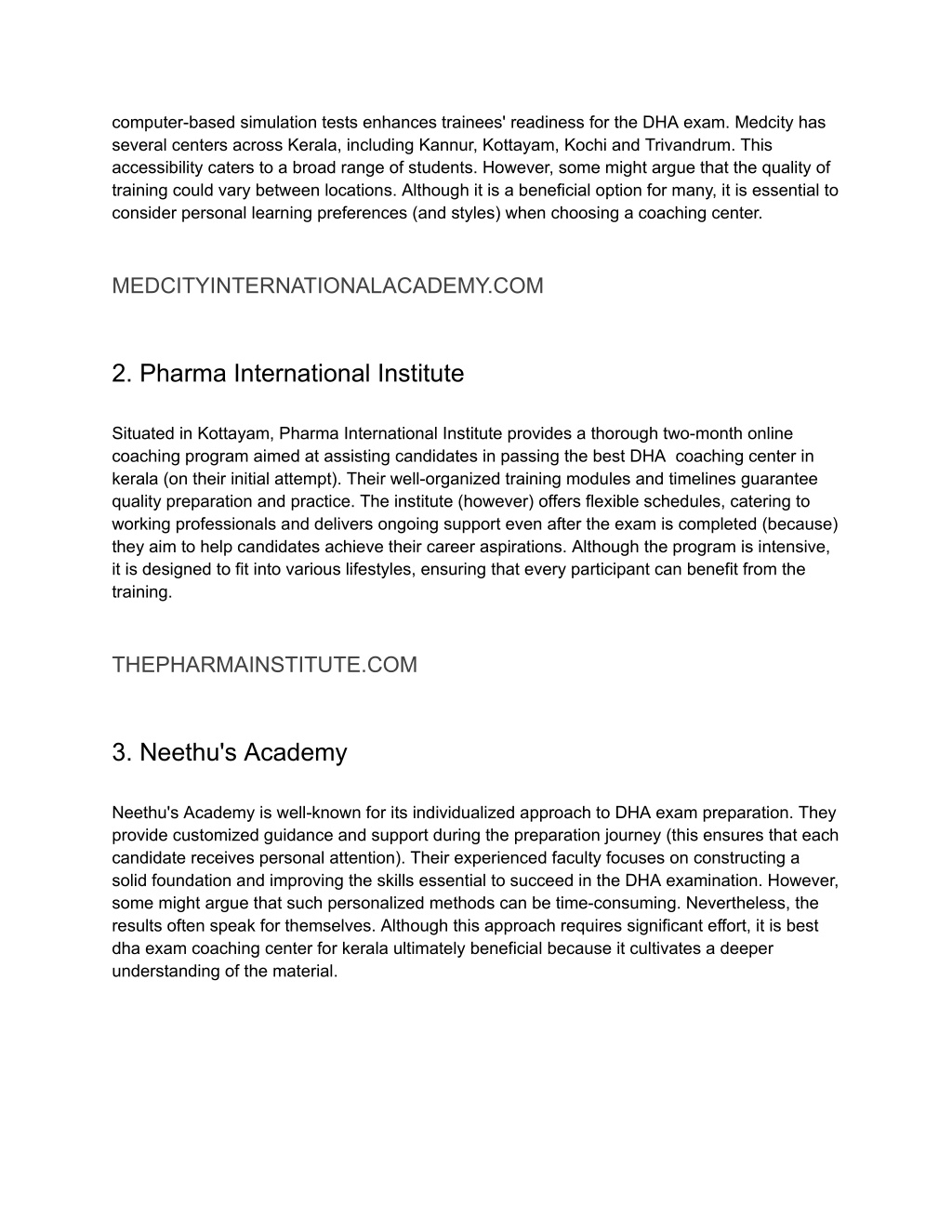 computer-based simulation tests enhances trainees' readiness for the DHA exam. Medcity has several centers across Kerala, including Kannur, Kottayam, Kochi and Trivandrum. This accessibility caters to a broad range of students. However, some might argue that the quality of training could vary between locations. Although it is a beneficial option for many, it is essential to consider personal learning preferences (and styles) when choosing a coaching center.

MEDCITYINTERNATIONALACADEMY.COM

2. Pharma International Institute

Situated in Kottayam, Pharma International Institute provides a thorough two-month online coaching program aimed at assisting candidates in passing the best DHA coaching center in kerala (on their initial attempt). Their well-organized training modules and timelines guarantee quality preparation and practice. The institute (however) offers flexible schedules, catering to working professionals and delivers ongoing support even after the exam is completed (because) they aim to help candidates achieve their career aspirations. Although the program is intensive, it is designed to fit into various lifestyles, ensuring that every participant can benefit from the training.

THEPHARMAINSTITUTE.COM

3. Neethu's Academy

Neethu's Academy is well-known for its individualized approach to DHA exam preparation. They provide customized guidance and support during the preparation journey (this ensures that each candidate receives personal attention). Their experienced faculty focuses on constructing a solid foundation and improving the skills essential to succeed in the DHA examination. However, some might argue that such personalized methods can be time-consuming. Nevertheless, the results often speak for themselves. Although this approach requires significant effort, it is best dha exam coaching center for kerala ultimately beneficial because it cultivates a deeper understanding of the material.